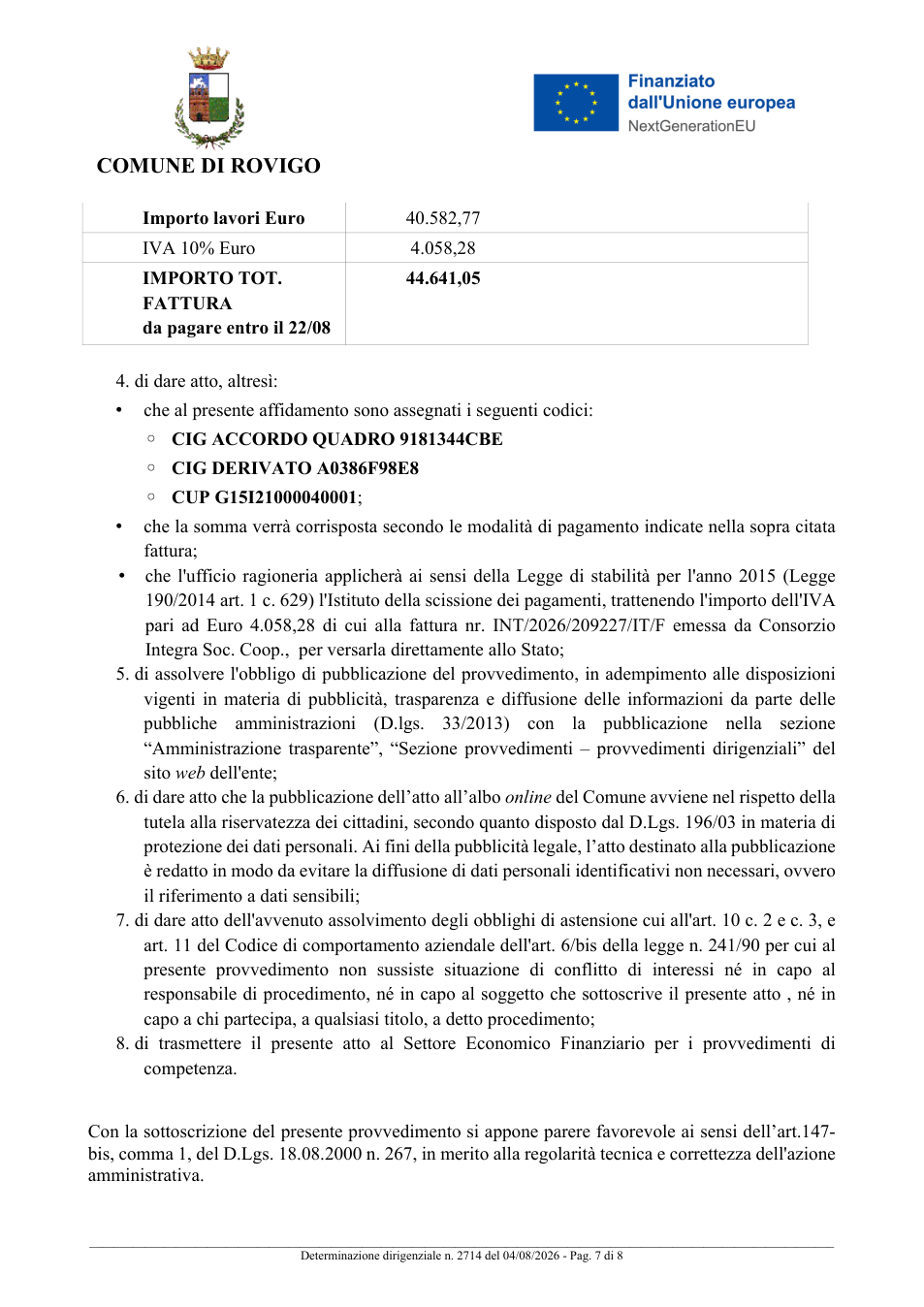 COMUNE DI ROVIGO

Finanziato
dall'Unione europea
NextGenerationEU

| Importo lavori Euro | 40.582,77 |
|---|---|
| IVA 10% Euro | 4.058,28 |
| IMPORTO TOT. FATTURA da pagare entro il 22/08 | 44.641,05 |

4. di dare atto, altresì:

• che al presente affidamento sono assegnati i seguenti codici:
◦ CIG ACCORDO QUADRO 9181344CBE
◦ CIG DERIVATO A0386F98E8
◦ CUP G15I21000040001;

• che la somma verrà corrisposta secondo le modalità di pagamento indicate nella sopra citata fattura;

• che l'ufficio ragioneria applicherà ai sensi della Legge di stabilità per l'anno 2015 (Legge 190/2014 art. 1 c. 629) l'Istituto della scissione dei pagamenti, trattenendo l'importo dell'IVA pari ad Euro 4.058,28 di cui alla fattura nr. INT/2026/209227/IT/F emessa da Consorzio Integra Soc. Coop., per versarla direttamente allo Stato;

5. di assolvere l'obbligo di pubblicazione del provvedimento, in adempimento alle disposizioni vigenti in materia di pubblicità, trasparenza e diffusione delle informazioni da parte delle pubbliche amministrazioni (D.lgs. 33/2013) con la pubblicazione nella sezione "Amministrazione trasparente", "Sezione provvedimenti – provvedimenti dirigenziali" del sito web dell'ente;

6. di dare atto che la pubblicazione dell'atto all'albo online del Comune avviene nel rispetto della tutela alla riservatezza dei cittadini, secondo quanto disposto dal D.Lgs. 196/03 in materia di protezione dei dati personali. Ai fini della pubblicità legale, l'atto destinato alla pubblicazione è redatto in modo da evitare la diffusione di dati personali identificativi non necessari, ovvero il riferimento a dati sensibili;

7. di dare atto dell'avvenuto assolvimento degli obblighi di astensione cui all'art. 10 c. 2 e c. 3, e art. 11 del Codice di comportamento aziendale dell'art. 6/bis della legge n. 241/90 per cui al presente provvedimento non sussiste situazione di conflitto di interessi né in capo al responsabile di procedimento, né in capo al soggetto che sottoscrive il presente atto , né in capo a chi partecipa, a qualsiasi titolo, a detto procedimento;

8. di trasmettere il presente atto al Settore Economico Finanziario per i provvedimenti di competenza.

Con la sottoscrizione del presente provvedimento si appone parere favorevole ai sensi dell'art.147-bis, comma 1, del D.Lgs. 18.08.2000 n. 267, in merito alla regolarità tecnica e correttezza dell'azione amministrativa.

Determinazione dirigenziale n. 2714 del 04/08/2026 - Pag. 7 di 8